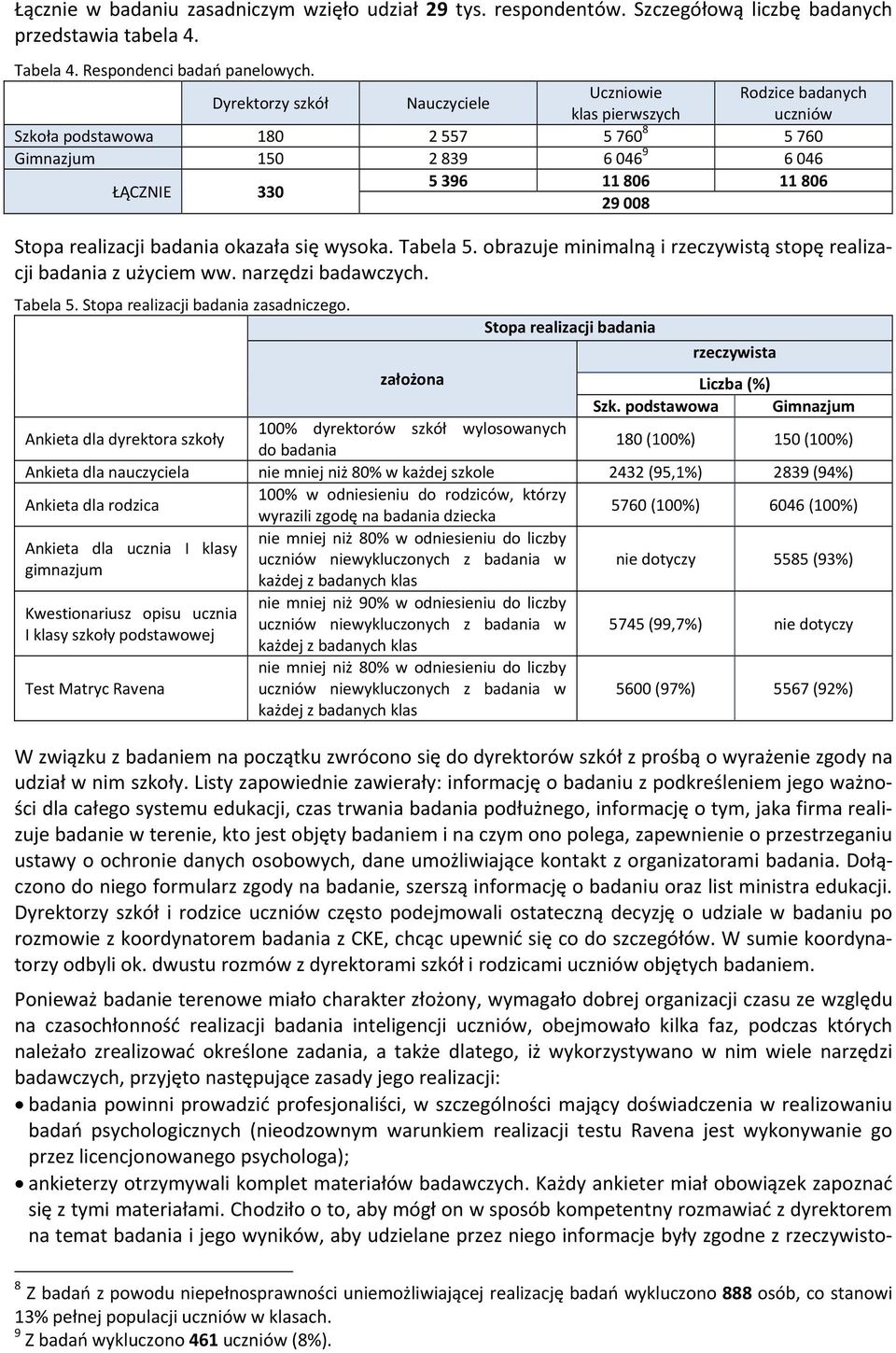 Łącznie w badaniu zasadniczym wzięło udział 29 tys. respondentów. Szczegółową liczbę badanych przedstawia tabela 4.

Tabela 4. Respondenci badań panelowych.

| | Dyrektorzy szkół | Nauczyciele | Uczniowie klas pierwszych | Rodzice badanych uczniów |
|---|---|---|---|---|
| Szkoła podstawowa | 180 | 2 557 | 5 760$^8$ | 5 760 |
| Gimnazjum | 150 | 2 839 | 6 046$^9$ | 6 046 |
| ŁĄCZNIE | 330 | 5 396 | 11 806 | 11 806 |
| | | 29 008 | | |

Stopa realizacji badania okazała się wysoka. Tabela 5. obrazuje minimalną i rzeczywistą stopę realizacji badania z użyciem ww. narzędzi badawczych.

Tabela 5. Stopa realizacji badania zasadniczego.

| | Stopa realizacji badania | | |
|---|---|---|---|
| | założona | rzeczywista | |
| | | Liczba (%) | |
| | | Szk. podstawowa | Gimnazjum |
| Ankieta dla dyrektora szkoły | 100% dyrektorów szkół wylosowanych do badania | 180 (100%) | 150 (100%) |
| Ankieta dla nauczyciela | nie mniej niż 80% w każdej szkole | 2432 (95,1%) | 2839 (94%) |
| Ankieta dla rodzica | 100% w odniesieniu do rodziców, którzy wyrazili zgodę na badania dziecka | 5760 (100%) | 6046 (100%) |
| Ankieta dla ucznia I klasy gimnazjum | nie mniej niż 80% w odniesieniu do liczby uczniów niewykluczonych z badania w każdej z badanych klas | nie dotyczy | 5585 (93%) |
| Kwestionariusz opisu ucznia I klasy szkoły podstawowej | nie mniej niż 90% w odniesieniu do liczby uczniów niewykluczonych z badania w każdej z badanych klas | 5745 (99,7%) | nie dotyczy |
| Test Matryc Ravena | nie mniej niż 80% w odniesieniu do liczby uczniów niewykluczonych z badania w każdej z badanych klas | 5600 (97%) | 5567 (92%) |

W związku z badaniem na początku zwrócono się do dyrektorów szkół z prośbą o wyrażenie zgody na udział w nim szkoły. Listy zapowiednie zawierały: informację o badaniu z podkreśleniem jego ważności dla całego systemu edukacji, czas trwania badania podłużnego, informację o tym, jaka firma realizuje badanie w terenie, kto jest objęty badaniem i na czym ono polega, zapewnienie o przestrzeganiu ustawy o ochronie danych osobowych, dane umożliwiające kontakt z organizatorami badania. Dołączono do niego formularz zgody na badanie, szerszą informację o badaniu oraz list ministra edukacji. Dyrektorzy szkół i rodzice uczniów często podejmowali ostateczną decyzję o udziale w badaniu po rozmowie z koordynatorem badania z CKE, chcąc upewnić się co do szczegółów. W sumie koordynatorzy odbyli ok. dwustu rozmów z dyrektorami szkół i rodzicami uczniów objętych badaniem.

Ponieważ badanie terenowe miało charakter złożony, wymagało dobrej organizacji czasu ze względu na czasochłonność realizacji badania inteligencji uczniów, obejmowało kilka faz, podczas których należało zrealizować określone zadania, a także dlatego, iż wykorzystywano w nim wiele narzędzi badawczych, przyjęto następujące zasady jego realizacji:
• badania powinni prowadzić profesjonaliści, w szczególności mający doświadczenia w realizowaniu badań psychologicznych (nieodzownym warunkiem realizacji testu Ravena jest wykonywanie go przez licencjonowanego psychologa);
• ankieterzy otrzymywali komplet materiałów badawczych. Każdy ankieter miał obowiązek zapoznać się z tymi materiałami. Chodziło o to, aby mógł on w sposób kompetentny rozmawiać z dyrektorem na temat badania i jego wyników, aby udzielane przez niego informacje były zgodne z rzeczywisto-

$^8$ Z badań z powodu niepełnosprawności uniemożliwiającej realizację badań wykluczono 888 osób, co stanowi 13% pełnej populacji uczniów w klasach.
$^9$ Z badań wykluczono 461 uczniów (8%).